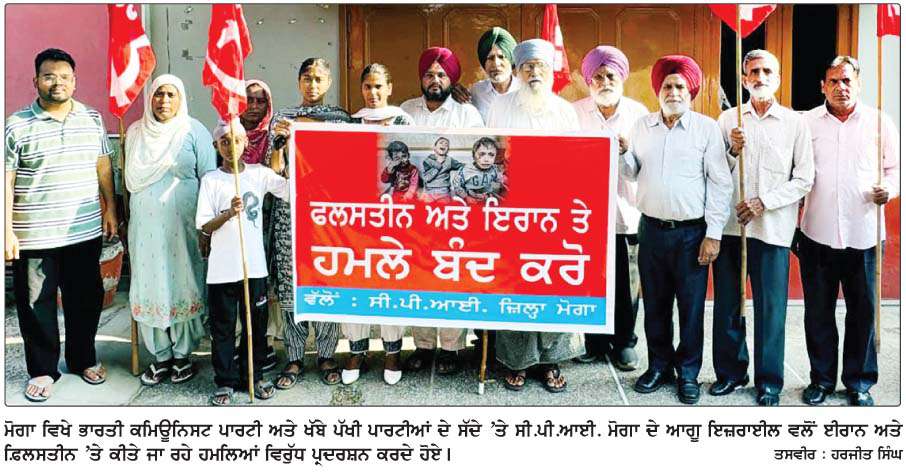 ਫਲਸਤੀਨ ਅਤੇ ਇਰਾਨ ਤੇ ਹਮਲੇ ਬੰਦ ਕਰੋ

ਵੱਲੋਂ : ਸੀ.ਪੀ.ਆਈ. ਜ਼ਿਲ੍ਹਾ ਮੋਗਾ

ਮੋਗਾ ਵਿਖੇ ਭਾਰਤੀ ਕਮਿਊਨਿਸਟ ਪਾਰਟੀ ਅਤੇ ਖੱਬੇ ਪੱਖੀ ਪਾਰਟੀਆਂ ਦੇ ਸੱਦੇ 'ਤੇ ਸੀ.ਪੀ.ਆਈ. ਮੋਗਾ ਦੇ ਆਗੂ ਇਜ਼ਰਾਈਲ ਵਲੋਂ ਈਰਾਨ ਅਤੇ ਫਿਲਸਤੀਨ 'ਤੇ ਕੀਤੇ ਜਾ ਰਹੇ ਹਮਲਿਆਂ ਵਿਰੁੱਧ ਪ੍ਰਦਰਸ਼ਨ ਕਰਦੇ ਹੋਏ।

ਤਸਵੀਰ : ਹਰਜੀਤ ਸਿੰਘ